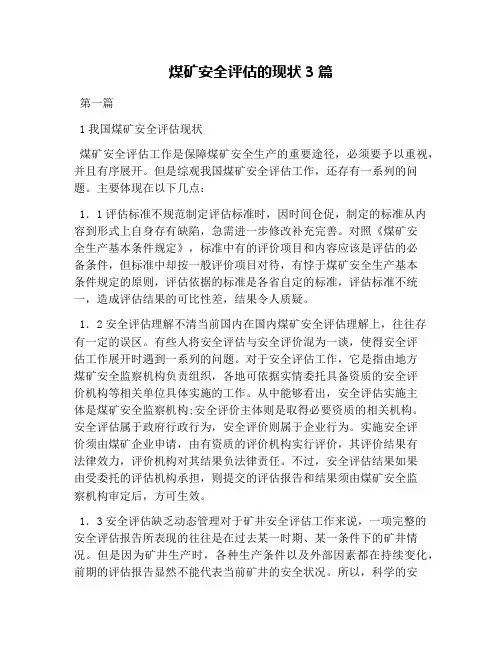 煤矿安全评估的现状 3 篇

第一篇

1 我国煤矿安全评估现状

煤矿安全评估工作是保障煤矿安全生产的重要途径，必须要予以重视，并且有序展开。但是综观我国煤矿安全评估工作，还存有一系列的问题。主要体现在以下几点：

1．1 评估标准不规范制定评估标准时，因时间仓促，制定的标准从内容到形式上自身存有缺陷，急需进一步修改补充完善。对照《煤矿安全生产基本条件规定》，标准中有的评价项目和内容应该是评估的必备条件，但标准中却按一般评价项目对待，有悖于煤矿安全生产基本条件规定的原则，评估依据的标准是各省自定的标准，评估标准不统一，造成评估结果的可比性差，结果令人质疑。

1．2 安全评估理解不清当前国内在国内煤矿安全评估理解上，往往存有一定的误区。有些人将安全评估与安全评价混为一谈，使得安全评估工作展开时遇到一系列的问题。对于安全评估工作，它是指由地方煤矿安全监察机构负责组织，各地可依据实情委托具备资质的安全评价机构等相关单位具体实施的工作。从中能够看出，安全评估实施主体是煤矿安全监察机构;安全评价主体则是取得必要资质的相关机构。安全评估属于政府行政行为，安全评价则属于企业行为。实施安全评价须由煤矿企业申请，由有资质的评价机构实行评价，其评价结果有法律效力，评价机构对其结果负法律责任。不过，安全评估结果如果由受委托的评估机构承担，则提交的评估报告和结果须由煤矿安全监察机构审定后，方可生效。

1．3 安全评估缺乏动态管理对于矿井安全评估工作来说，一项完整的安全评估报告所表现的往往是在过去某一时期、某一条件下的矿井情况。但是因为矿井生产时，各种生产条件以及外部因素都在持续变化，前期的评估报告显然不能代表当前矿井的安全状况。所以，科学的安